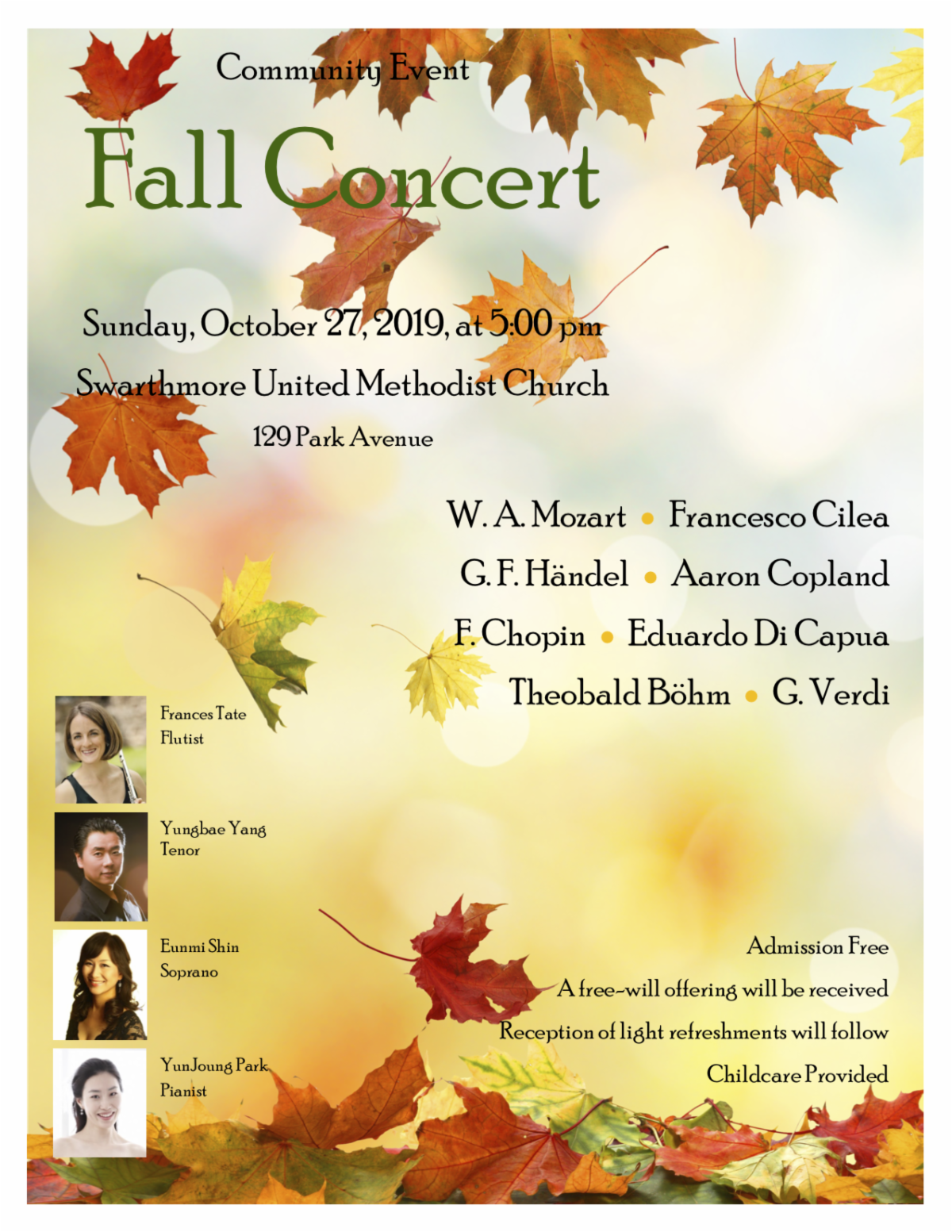 Community Event

Fall Concert

Sunday, October 27, 2019, at 5:00 pm

Swarthmore United Methodist Church

129 Park Avenue

W. A. Mozart • Francesco Cilea

G. F. Händel • Aaron Copland

F. Chopin • Eduardo Di Capua

Theobald Böhm • G. Verdi

Frances Tate
Flutist

Yungbae Yang
Tenor

Eunmi Shin
Soprano

YunJoung Park
Pianist

Admission Free

A free-will offering will be received

Reception of light refreshments will follow

Childcare Provided